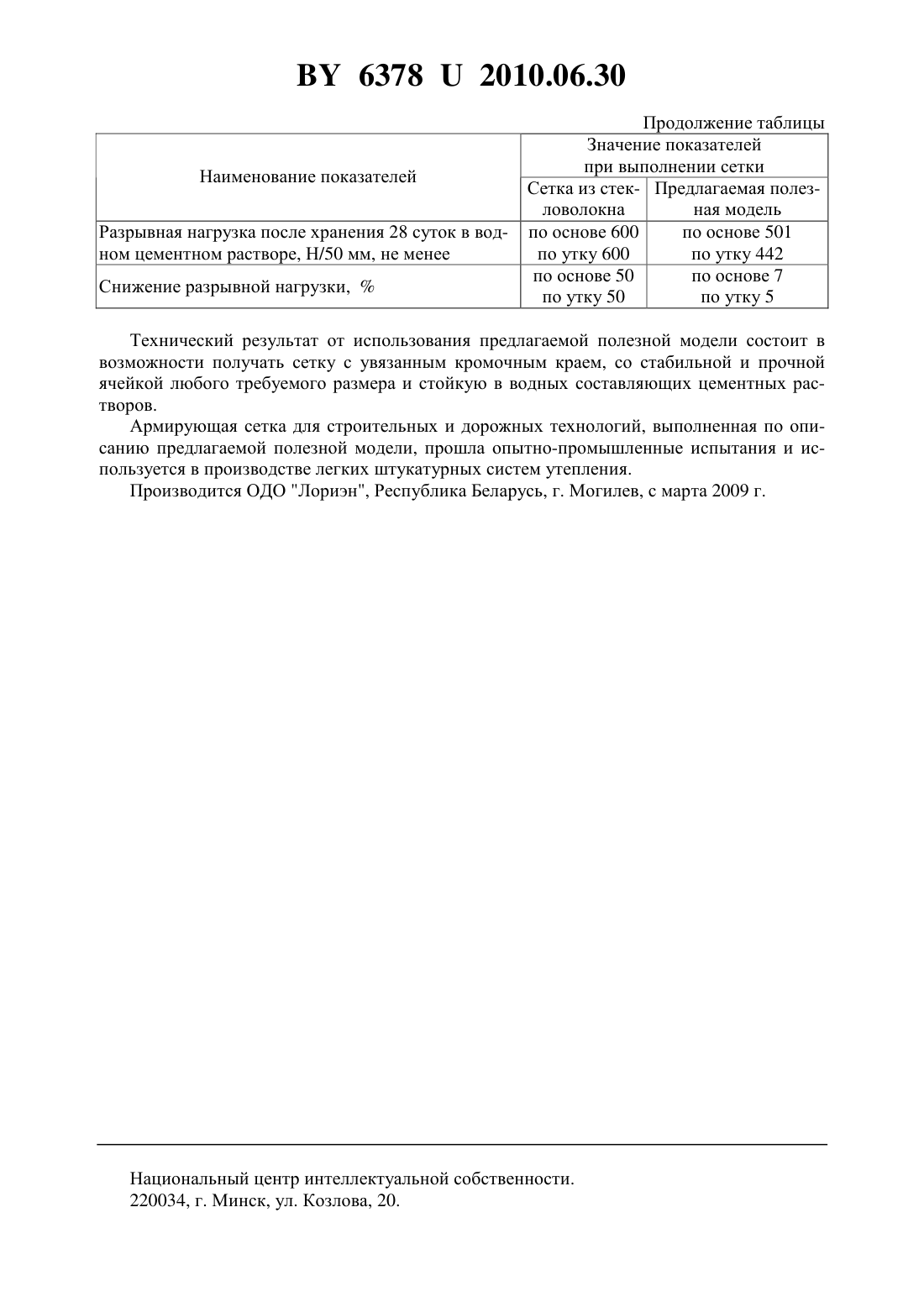 BY 6378 U 2010.06.30

Продолжение таблицы

| Наименование показателей | Значение показателей при выполнении сетки | |
|---|---|---|
| | Сетка из стекловолокна | Предлагаемая полезная модель |
| Разрывная нагрузка после хранения 28 суток в водном цементном растворе, Н/50 мм, не менее | по основе 600 по утку 600 | по основе 501 по утку 442 |
| Снижение разрывной нагрузки, % | по основе 50 по утку 50 | по основе 7 по утку 5 |

Технический результат от использования предлагаемой полезной модели состоит в возможности получать сетку с увязанным кромочным краем, со стабильной и прочной ячейкой любого требуемого размера и стойкую в водных составляющих цементных растворов.

Армирующая сетка для строительных и дорожных технологий, выполненная по описанию предлагаемой полезной модели, прошла опытно-промышленные испытания и используется в производстве легких штукатурных систем утепления.

Производится ОДО "Лориэн", Республика Беларусь, г. Могилев, с марта 2009 г.

Национальный центр интеллектуальной собственности.
220034, г. Минск, ул. Козлова, 20.